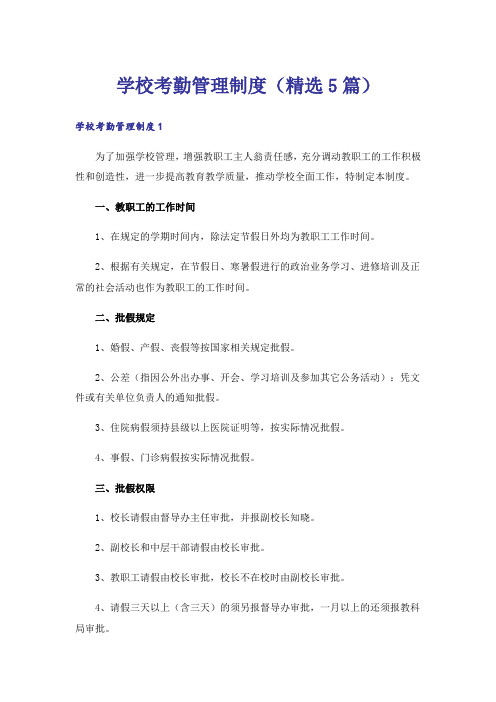 学校考勤管理制度（精选5篇）

学校考勤管理制度1

为了加强学校管理，增强教职工主人翁责任感，充分调动教职工的工作积极性和创造性，进一步提高教育教学质量，推动学校全面工作，特制定本制度。

一、教职工的工作时间

1、在规定的学期时间内，除法定节假日外均为教职工工作时间。

2、根据有关规定，在节假日、寒暑假进行的政治业务学习、进修培训及正常的社会活动也作为教职工的工作时间。

二、批假规定

1、婚假、产假、丧假等按国家相关规定批假。

2、公差（指因公外出办事、开会、学习培训及参加其它公务活动）：凭文件或有关单位负责人的通知批假。

3、住院病假须持县级以上医院证明等，按实际情况批假。

4、事假、门诊病假按实际情况批假。

三、批假权限

1、校长请假由督导办主任审批，并报副校长知晓。

2、副校长和中层干部请假由校长审批。

3、教职工请假由校长审批，校长不在校时由副校长审批。

4、请假三天以上（含三天）的须另报督导办审批，一月以上的还须报教科局审批。